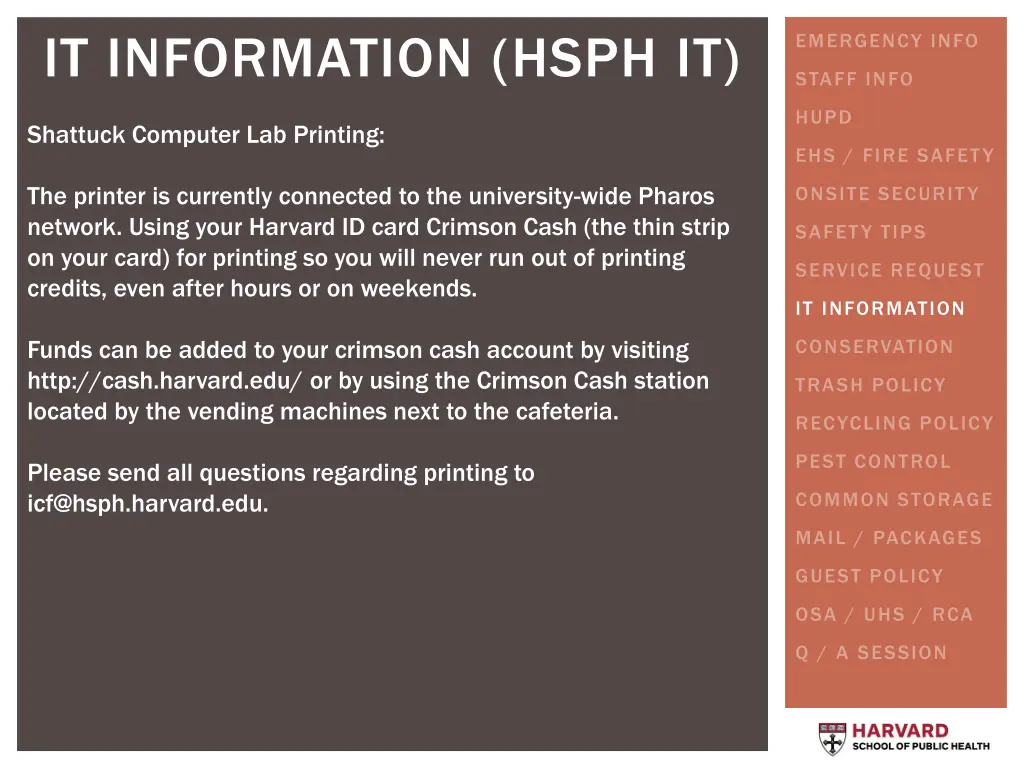 IT INFORMATION (HSPH IT)

Shattuck Computer Lab Printing:

The printer is currently connected to the university-wide Pharos network. Using your Harvard ID card Crimson Cash (the thin strip on your card) for printing so you will never run out of printing credits, even after hours or on weekends.

Funds can be added to your crimson cash account by visiting http://cash.harvard.edu/ or by using the Crimson Cash station located by the vending machines next to the cafeteria.

Please send all questions regarding printing to icf@hsph.harvard.edu.

EMERGENCY INFO
STAFF INFO
HUPD
EHS / FIRE SAFETY
ONSITE SECURITY
SAFETY TIPS
SERVICE REQUEST
IT INFORMATION
CONSERVATION
TRASH POLICY
RECYCLING POLICY
PEST CONTROL
COMMON STORAGE
MAIL / PACKAGES
GUEST POLICY
OSA / UHS / RCA
Q / A SESSION

HARVARD
SCHOOL OF PUBLIC HEALTH